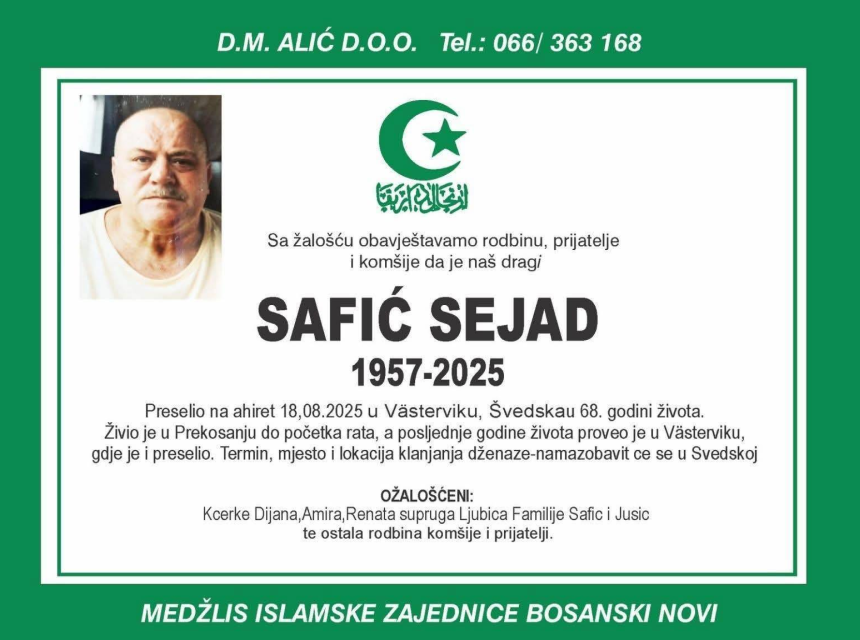 D.M. ALIĆ D.O.O. Tel.: 066/ 363 168

Sa žalošću obavještavamo rodbinu, prijatelje i komšije da je naš dragi

SAFIĆ SEJAD

1957-2025

Preselio na ahiret 18,08.2025 u Västerviku, Švedskau 68. godini života. Živio je u Prekosanju do početka rata, a posljednje godine života proveo je u Västerviku, gdje je i preselio. Termin, mjesto i lokacija klanjanja dženaze-namazobavit ce se u Svedskoj

OŽALOŠĆENI:
Kcerke Dijana,Amira,Renata supruga Ljubica Familije Safic i Jusic
te ostala rodbina komšije i prijatelji.

MEDŽLIS ISLAMSKE ZAJEDNICE BOSANSKI NOVI